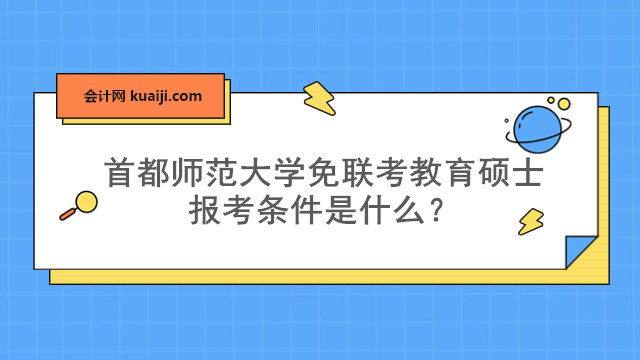 会计网 kuaiji.com

首都师范大学免联考教育硕士报考条件是什么？